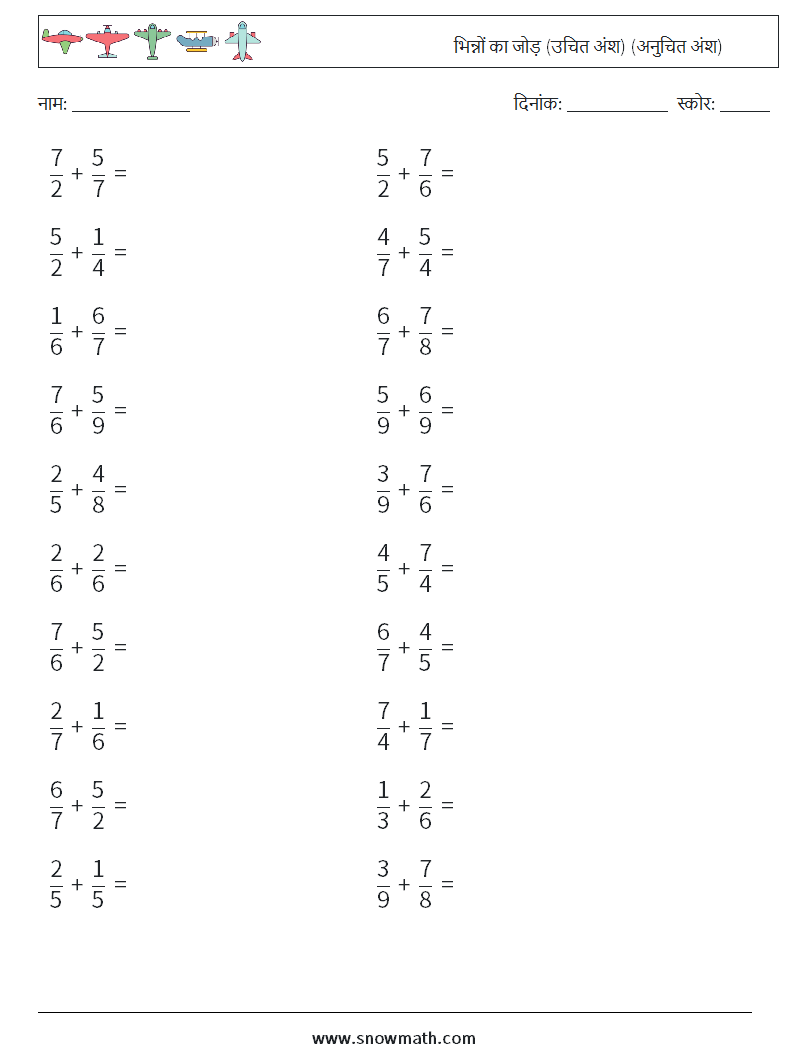 भिन्नों का जोड़ (उचित अंश) (अनुचित अंश)

नाम: ____

दिनांक: ____ स्कोर: ____

$\frac{7}{2} + \frac{5}{7} =$

$\frac{5}{2} + \frac{1}{4} =$

$\frac{1}{6} + \frac{6}{7} =$

$\frac{7}{6} + \frac{5}{9} =$

$\frac{2}{5} + \frac{4}{8} =$

$\frac{2}{6} + \frac{2}{6} =$

$\frac{7}{6} + \frac{5}{2} =$

$\frac{2}{7} + \frac{1}{6} =$

$\frac{6}{7} + \frac{5}{2} =$

$\frac{2}{5} + \frac{1}{5} =$

$\frac{5}{2} + \frac{7}{6} =$

$\frac{4}{7} + \frac{5}{4} =$

$\frac{6}{7} + \frac{7}{8} =$

$\frac{5}{9} + \frac{6}{9} =$

$\frac{3}{9} + \frac{7}{6} =$

$\frac{4}{5} + \frac{7}{4} =$

$\frac{6}{7} + \frac{4}{5} =$

$\frac{7}{4} + \frac{1}{7} =$

$\frac{1}{3} + \frac{2}{6} =$

$\frac{3}{9} + \frac{7}{8} =$

www.snowmath.com